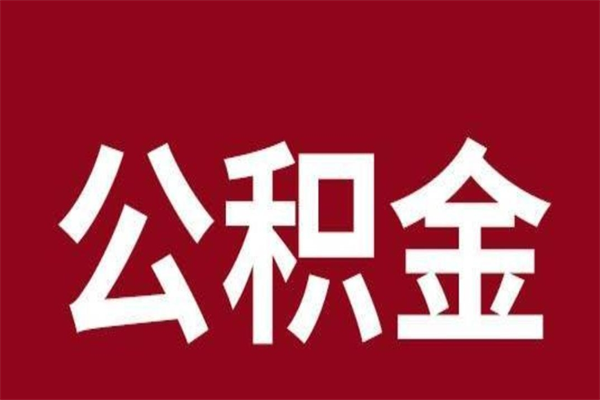 公积金